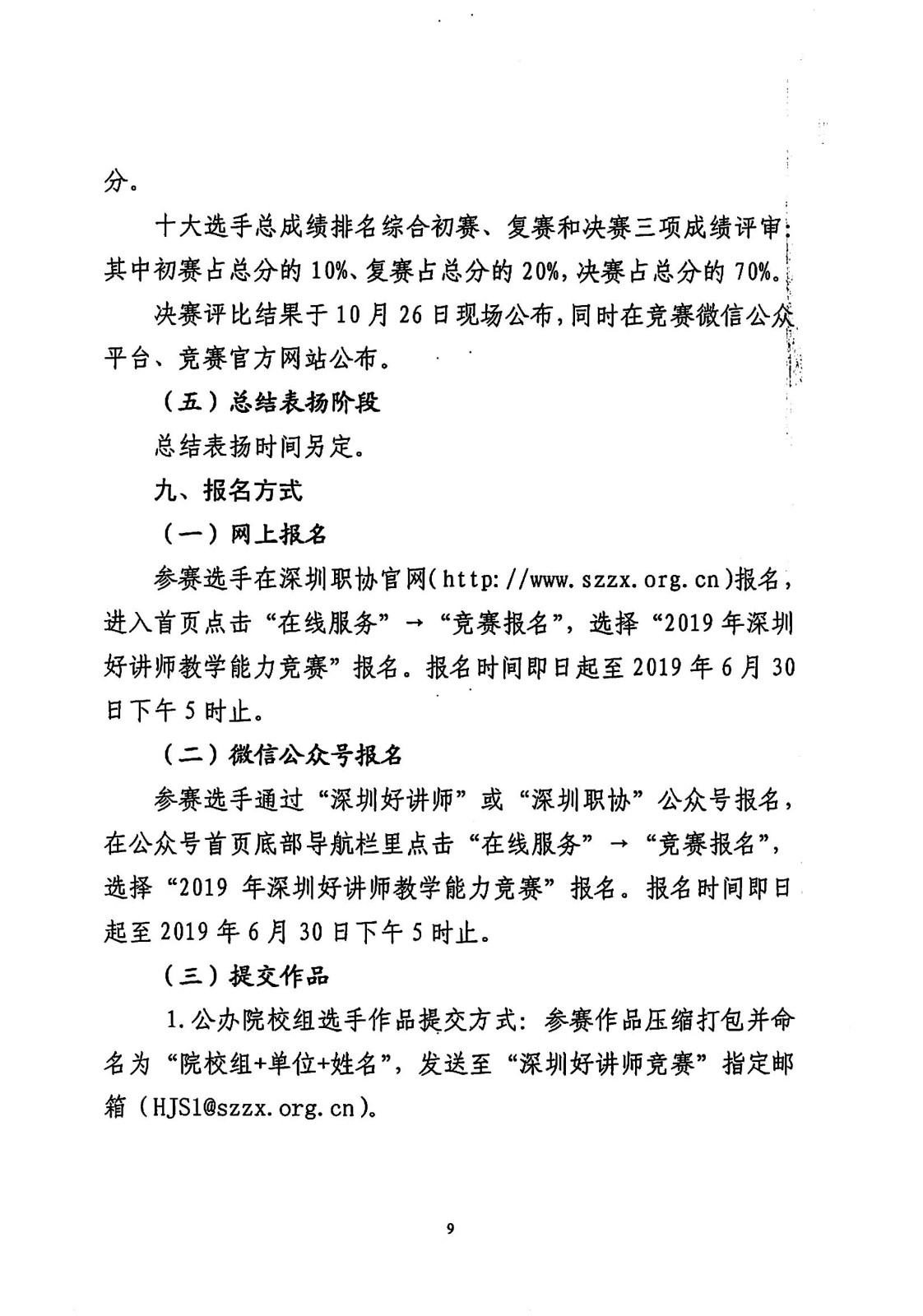 分。

十大选手总成绩排名综合初赛、复赛和决赛三项成绩评审：其中初赛占总分的 10%、复赛占总分的 20%，决赛占总分的 70%。

决赛评比结果于 10 月 26 日现场公布，同时在竞赛微信公众平台、竞赛官方网站公布。

（五）总结表扬阶段

总结表扬时间另定。

九、报名方式

（一）网上报名

参赛选手在深圳职协官网（http://www.szzx.org.cn）报名，进入首页点击“在线服务”→“竞赛报名”，选择“2019 年深圳好讲师教学能力竞赛”报名。报名时间即日起至 2019 年 6 月 30 日下午 5 时止。

（二）微信公众号报名

参赛选手通过“深圳好讲师”或“深圳职协”公众号报名，在公众号首页底部导航栏里点击“在线服务”→“竞赛报名”，选择“2019 年深圳好讲师教学能力竞赛”报名。报名时间即日起至 2019 年 6 月 30 日下午 5 时止。

（三）提交作品

1.公办院校组选手作品提交方式：参赛作品压缩打包并命名为“院校组+单位+姓名”，发送至“深圳好讲师竞赛”指定邮箱（HJS1@szzx.org.cn）。

9